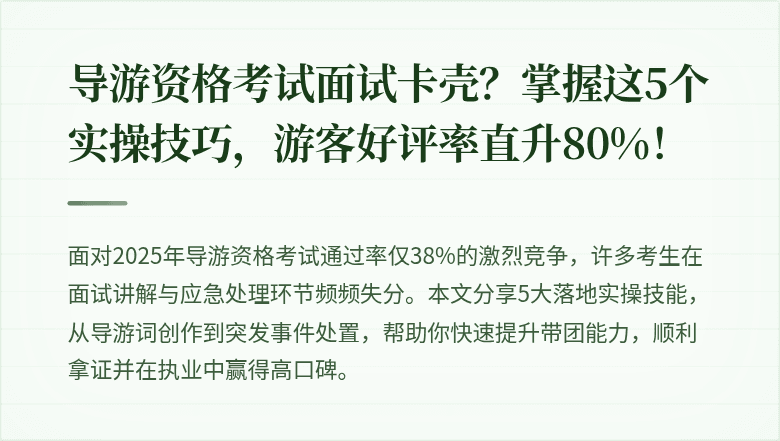 导游资格考试面试卡壳？掌握这5个实操技巧，游客好评率直升80%！

面对2025年导游资格考试通过率仅38%的激烈竞争，许多考生在面试讲解与应急处理环节频频失分。本文分享5大落地实操技能，从导游词创作到突发事件处置，帮助你快速提升带团能力，顺利拿证并在执业中赢得高口碑。